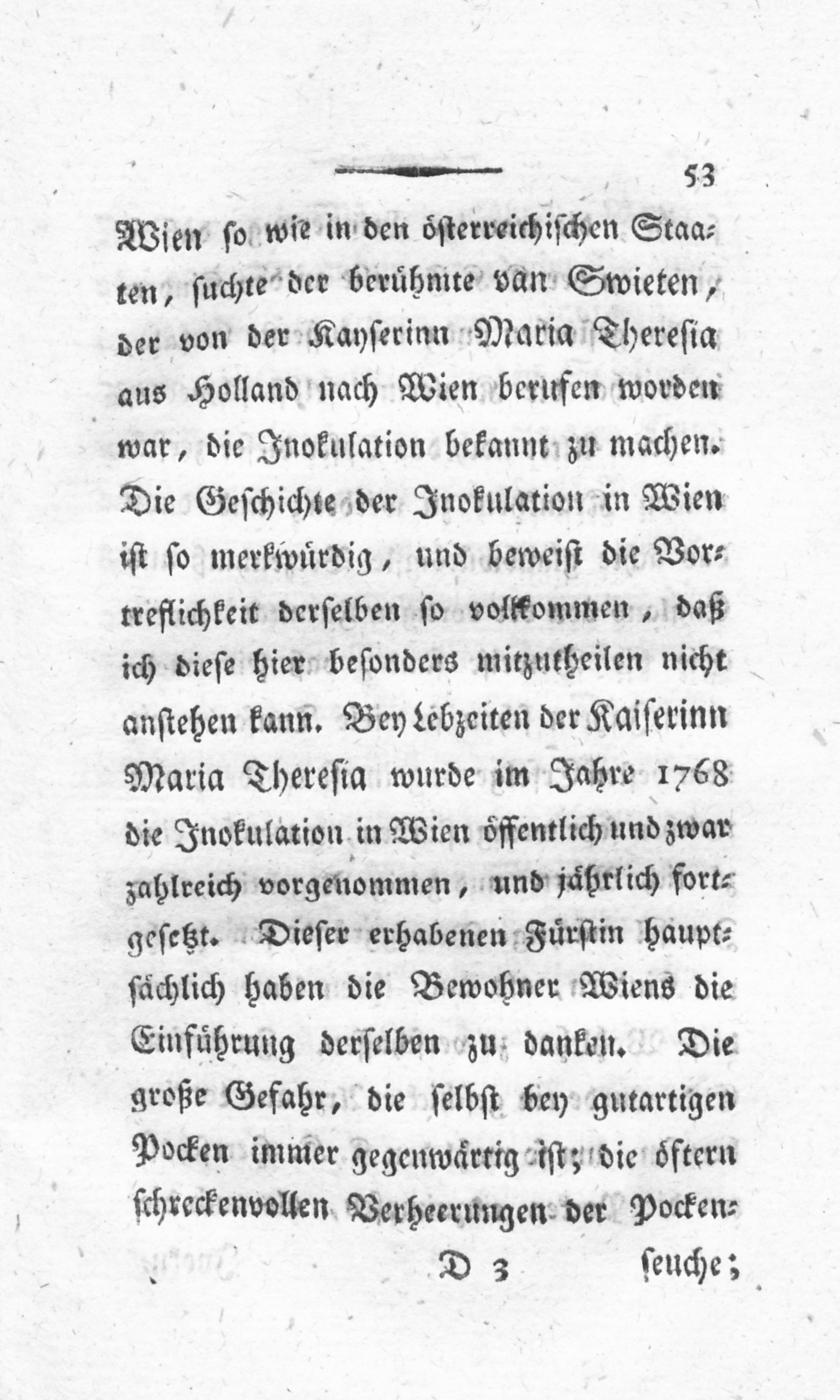 53

Wien so wie in den österreichischen Staaten, suchte der berühmte van Swieten, der von der Kayserinn Maria Theresia aus Holland nach Wien berufen worden war, die Inokulation bekannt zu machen. Die Geschichte der Inokulation in Wien ist so merkwürdig, und beweist die Vortreflichkeit derselben so vollkommen, daß ich diese hier besonders mitzutheilen nicht anstehen kann. Bey Lebzeiten der Kaiserinn Maria Theresia wurde im Jahre 1768 die Inokulation in Wien öffentlich und zwar zahlreich vorgenommen, und jährlich fortgesetzt. Dieser erhabenen Fürstin hauptsächlich haben die Bewohner Wiens die Einführung derselben zu danken. Die große Gefahr, die selbst bey gutartigen Pocken immer gegenwärtig ist; die öftern schreckenvollen Verheerungen der Pockenseuche;

D 3 seuche;